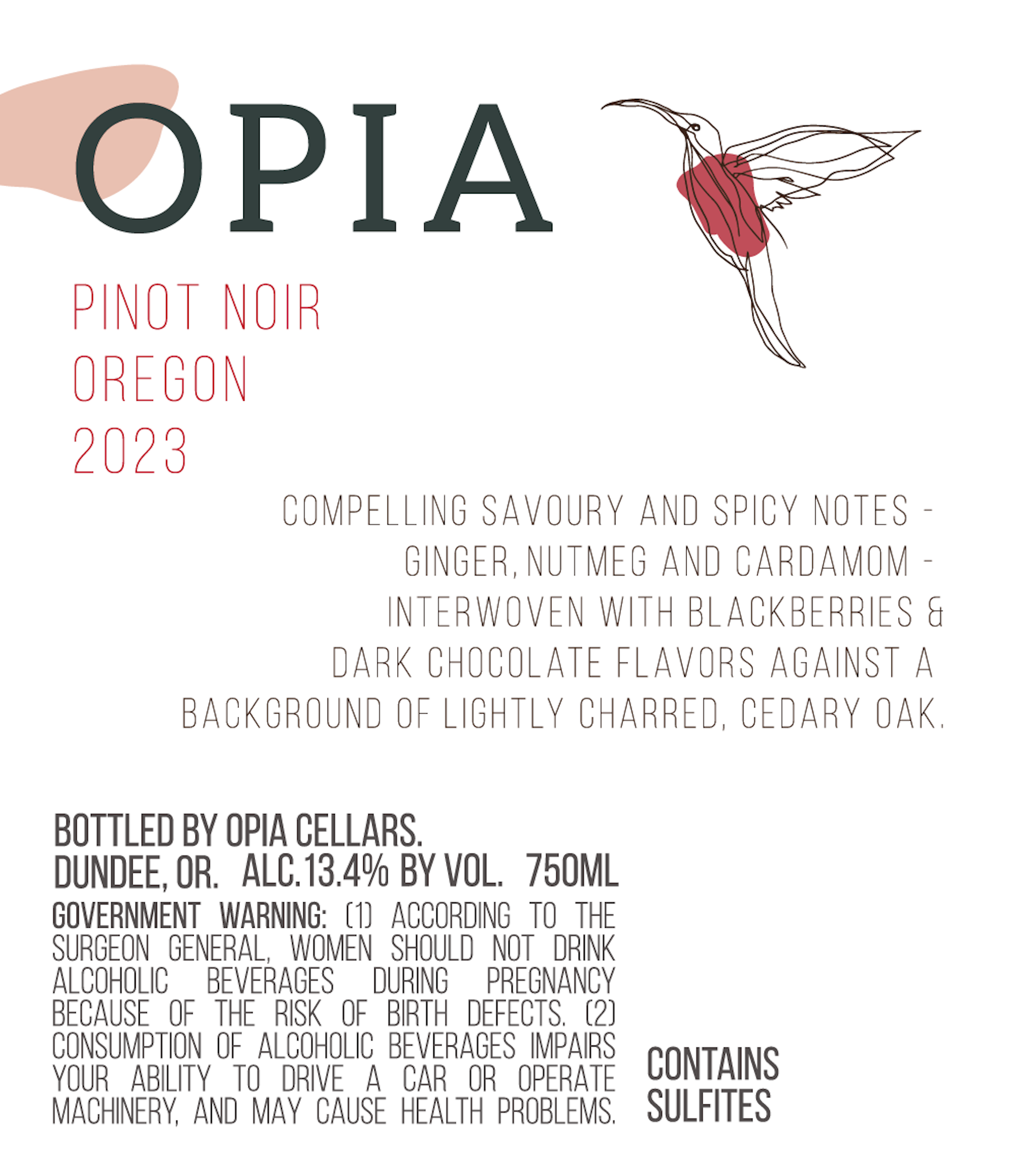 OPIA

PINOT NOIR
OREGON
2023

COMPELLING SAVOURY AND SPICY NOTES - GINGER, NUTMEG AND CARDAMOM - INTERWOVEN WITH BLACKBERRIES & DARK CHOCOLATE FLAVORS AGAINST A BACKGROUND OF LIGHTLY CHARRED, CEDARY OAK.

BOTTLED BY OPIA CELLARS.
DUNDEE, OR. ALC.13.4% BY VOL. 750ML

GOVERNMENT WARNING: (1) ACCORDING TO THE SURGEON GENERAL, WOMEN SHOULD NOT DRINK ALCOHOLIC BEVERAGES DURING PREGNANCY BECAUSE OF THE RISK OF BIRTH DEFECTS. (2) CONSUMPTION OF ALCOHOLIC BEVERAGES IMPAIRS YOUR ABILITY TO DRIVE A CAR OR OPERATE MACHINERY, AND MAY CAUSE HEALTH PROBLEMS.

CONTAINS
SULFITES